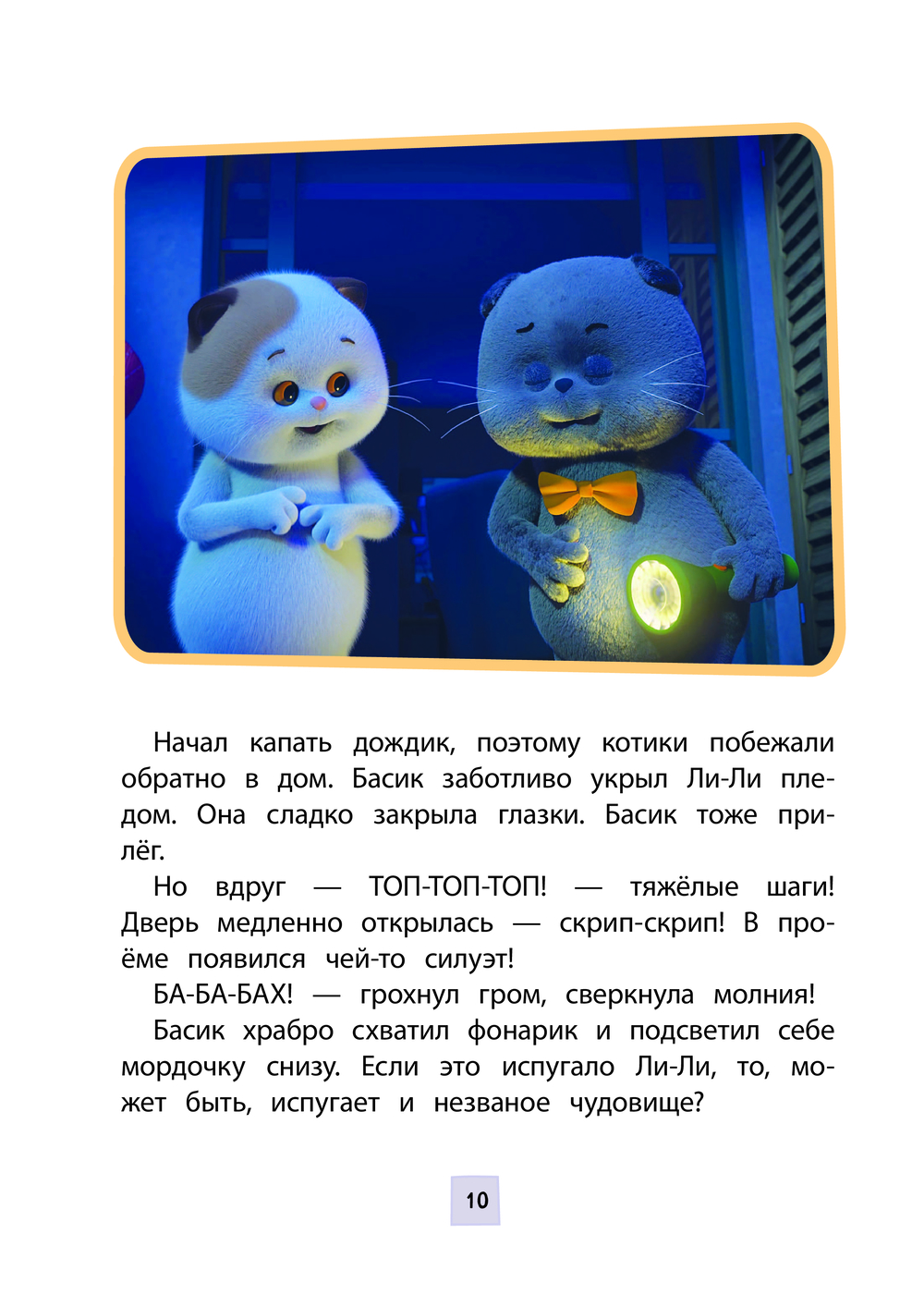 Начал капать дождик, поэтому котики побежали обратно в дом. Басик заботливо укрыл Ли-Ли пледом. Она сладко закрыла глазки. Басик тоже прилёг.

Но вдруг — ТОП-ТОП-ТОП! — тяжёлые шаги! Дверь медленно открылась — скрип-скрип! В проёме появился чей-то силуэт!

БА-БА-БАХ! — грохнул гром, сверкнула молния!

Басик храбро схватил фонарик и подсветил себе мордочку снизу. Если это испугало Ли-Ли, то, может быть, испугает и незваное чудовище?

10